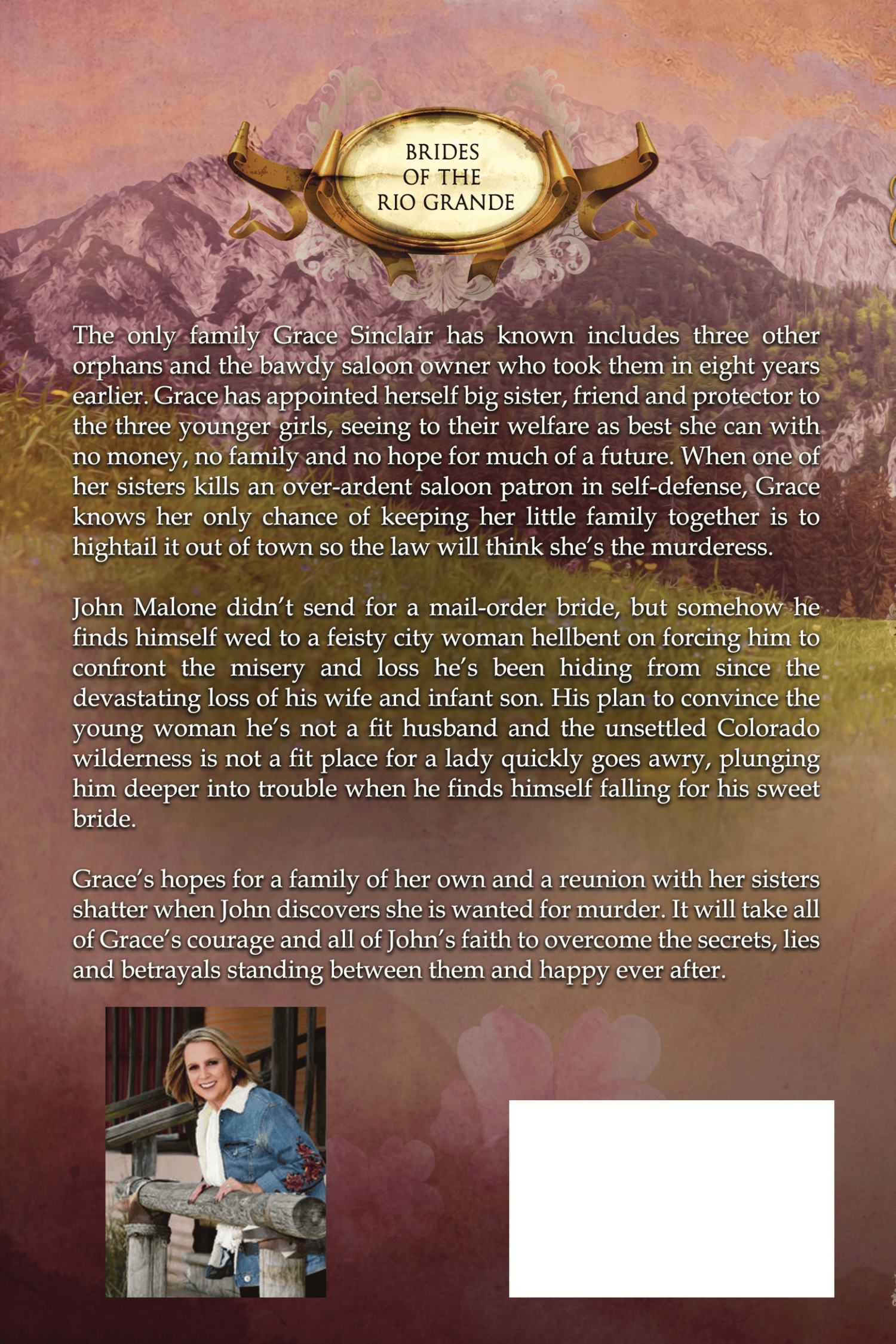 BRIDES
OF THE
RIO GRANDE

The only family Grace Sinclair has known includes three other orphans and the bawdy saloon owner who took them in eight years earlier. Grace has appointed herself big sister, friend and protector to the three younger girls, seeing to their welfare as best she can with no money, no family and no hope for much of a future. When one of her sisters kills an over-ardent saloon patron in self-defense, Grace knows her only chance of keeping her little family together is to hightail it out of town so the law will think she's the murderess.

John Malone didn't send for a mail-order bride, but somehow he finds himself wed to a feisty city woman hellbent on forcing him to confront the misery and loss he's been hiding from since the devastating loss of his wife and infant son. His plan to convince the young woman he's not a fit husband and the unsettled Colorado wilderness is not a fit place for a lady quickly goes awry, plunging him deeper into trouble when he finds himself falling for his sweet bride.

Grace's hopes for a family of her own and a reunion with her sisters shatter when John discovers she is wanted for murder. It will take all of Grace's courage and all of John's faith to overcome the secrets, lies and betrayals standing between them and happy ever after.